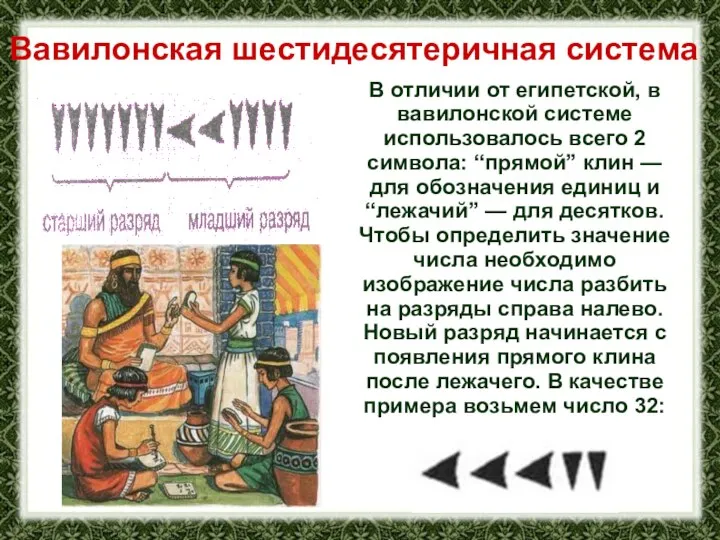 Вавилонская шестидесятеричная система

старший разряд

младший разряд

В отличии от египетской, в вавилонской системе использовалось всего 2 символа: “прямой” клин — для обозначения единиц и “лежачий” — для десятков. Чтобы определить значение числа необходимо изображение числа разбить на разряды справа налево. Новый разряд начинается с появления прямого клина после лежачего. В качестве примера возьмем число 32: